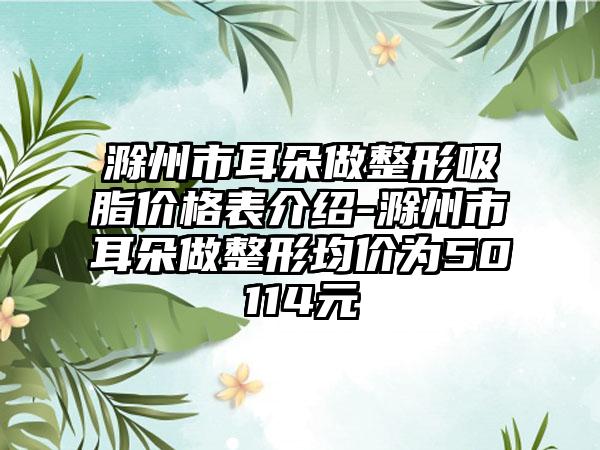 滁州市耳朵做整形吸脂价格表介绍-滁州市耳朵做整形均价为50114元